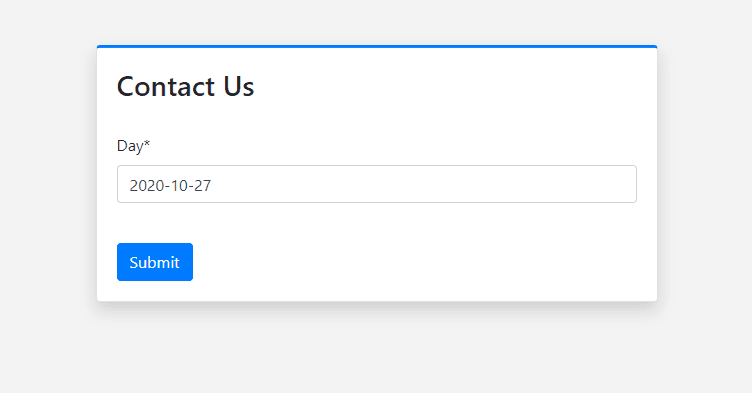 Contact Us

Day*

2020-10-27

Submit